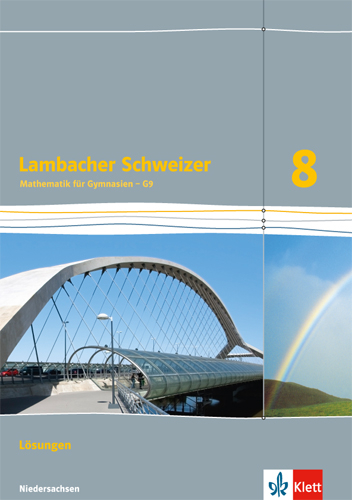 Lambacher Schweizer
Mathematik für Gymnasien – G9

8

Lösungen

Niedersachsen

Klett